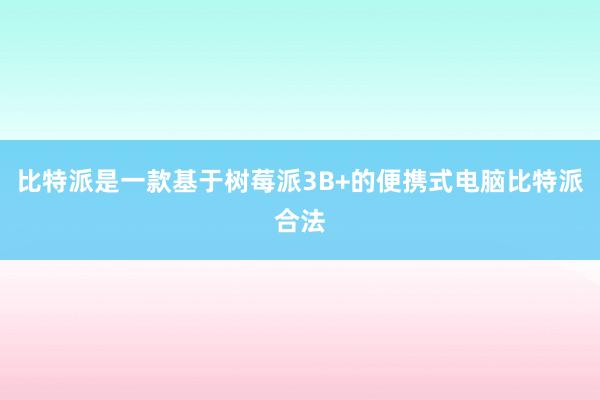 比特派是一款基于树莓派3B+的便携式电脑比特派合法